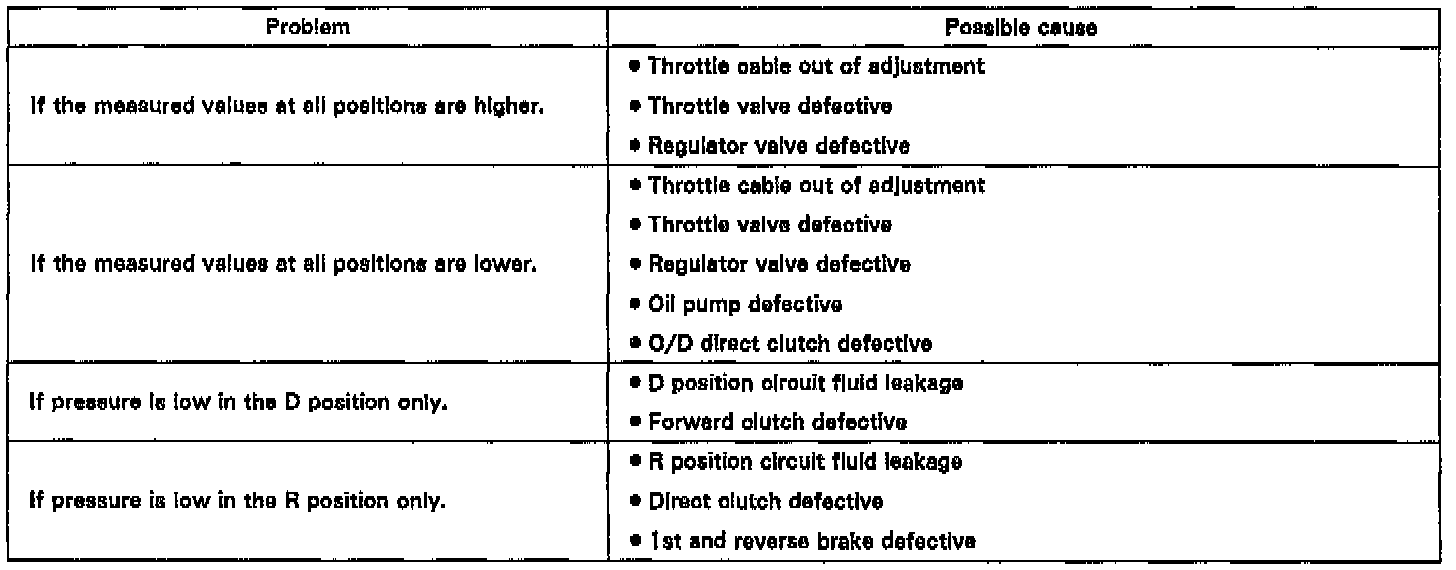 | Problem | Possible cause |
|---|---|
| If the measured values at all positions are higher. | • Throttle cable out of adjustment<br>• Throttle valve defective<br>• Regulator valve defective |
| If the measured values at all positions are lower. | • Throttle cable out of adjustment<br>• Throttle valve defective<br>• Regulator valve defective<br>• Oil pump defective<br>• O/D direct clutch defective |
| If pressure is low in the D position only. | • D position circuit fluid leakage<br>• Forward clutch defective |
| If pressure is low in the R position only. | • R position circuit fluid leakage<br>• Direct clutch defective<br>• 1st and reverse brake defective |